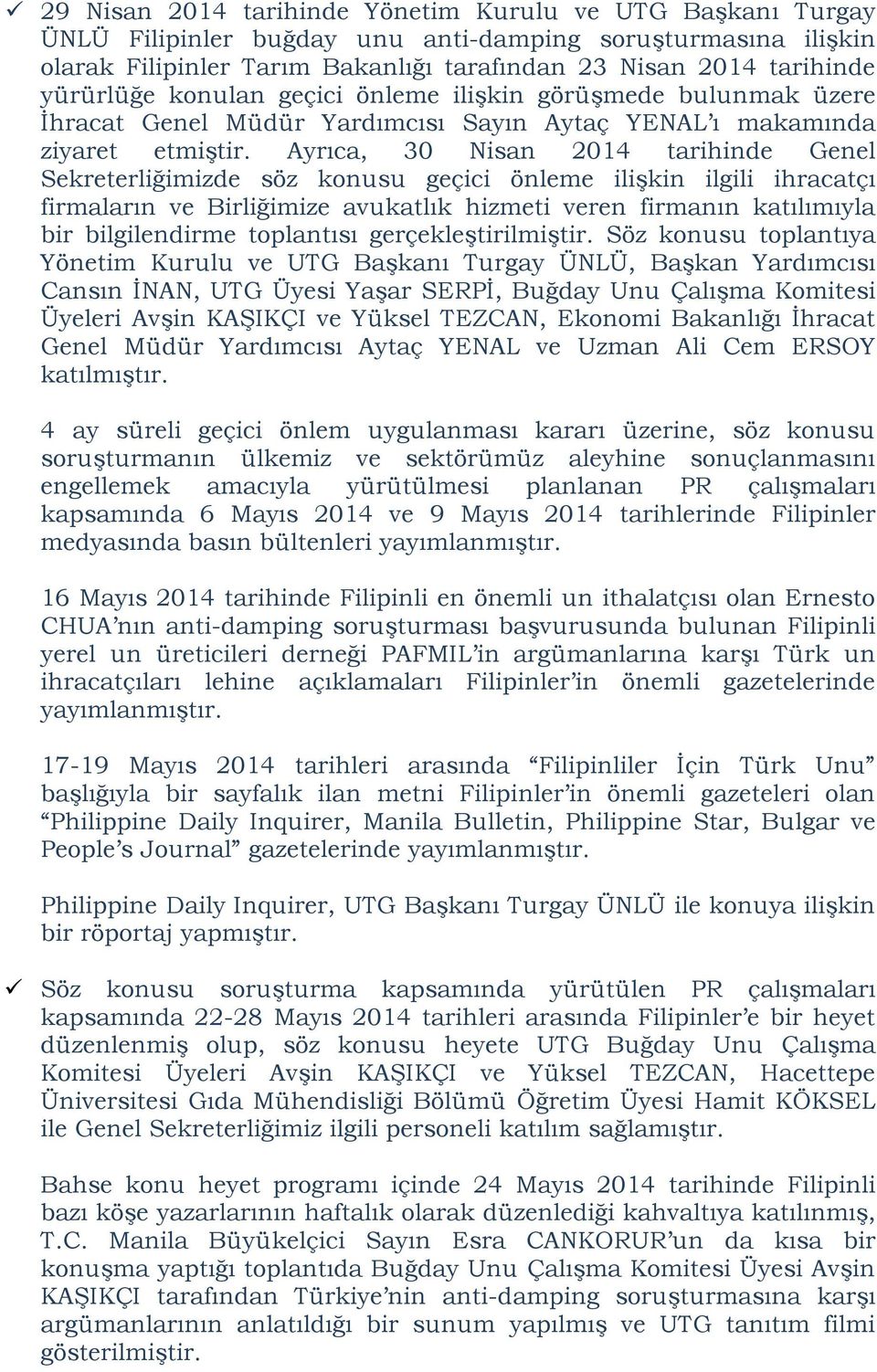 ✓ 29 Nisan 2014 tarihinde Yönetim Kurulu ve UTG Başkanı Turgay ÜNLÜ Filipinler buğday unu anti-damping soruşturmasına ilişkin olarak Filipinler Tarım Bakanlığı tarafından 23 Nisan 2014 tarihinde yürürlüğe konulan geçici önleme ilişkin görüşmede bulunmak üzere İhracat Genel Müdür Yardımcısı Sayın Aytaç YENAL'ı makamında ziyaret etmiştir. Ayrıca, 30 Nisan 2014 tarihinde Genel Sekreterliğimizde söz konusu geçici önleme ilişkin ilgili ihracatçı firmaların ve Birliğimize avukatlık hizmeti veren firmanın katılımıyla bir bilgilendirme toplantısı gerçekleştirilmiştir. Söz konusu toplantıya Yönetim Kurulu ve UTG Başkanı Turgay ÜNLÜ, Başkan Yardımcısı Cansın İNAN, UTG Üyesi Yaşar SERPİ, Buğday Unu Çalışma Komitesi Üyeleri Avşin KAŞIKÇI ve Yüksel TEZCAN, Ekonomi Bakanlığı İhracat Genel Müdür Yardımcısı Aytaç YENAL ve Uzman Ali Cem ERSOY katılmıştır.

4 ay süreli geçici önlem uygulanması kararı üzerine, söz konusu soruşturmanın ülkemiz ve sektörümüz aleyhine sonuçlanmasını engellemek amacıyla yürütülmesi planlanan PR çalışmaları kapsamında 6 Mayıs 2014 ve 9 Mayıs 2014 tarihlerinde Filipinler medyasında basın bültenleri yayımlanmıştır.

16 Mayıs 2014 tarihinde Filipinli en önemli un ithalatçısı olan Ernesto CHUA'nın anti-damping soruşturması başvurusunda bulunan Filipinli yerel un üreticileri derneği PAFMIL'in argümanlarına karşı Türk un ihracatçıları lehine açıklamaları Filipinler'in önemli gazetelerinde yayımlanmıştır.

17-19 Mayıs 2014 tarihleri arasında "Filipinliler İçin Türk Unu" başlığıyla bir sayfalık ilan metni Filipinler'in önemli gazeteleri olan "Philippine Daily Inquirer, Manila Bulletin, Philippine Star, Bulgar ve People's Journal" gazetelerinde yayımlanmıştır.

Philippine Daily Inquirer, UTG Başkanı Turgay ÜNLÜ ile konuya ilişkin bir röportaj yapmıştır.

✓ Söz konusu soruşturma kapsamında yürütülen PR çalışmaları kapsamında 22-28 Mayıs 2014 tarihleri arasında Filipinler'e bir heyet düzenlenmiş olup, söz konusu heyete UTG Buğday Unu Çalışma Komitesi Üyeleri Avşin KAŞIKÇI ve Yüksel TEZCAN, Hacettepe Üniversitesi Gıda Mühendisliği Bölümü Öğretim Üyesi Hamit KÖKSEL ile Genel Sekreterliğimiz ilgili personeli katılım sağlamıştır.

Bahse konu heyet programı içinde 24 Mayıs 2014 tarihinde Filipinli bazı köşe yazarlarının haftalık olarak düzenlediği kahvaltıya katılınmış, T.C. Manila Büyükelçici Sayın Esra CANKORUR'un da kısa bir konuşma yaptığı toplantıda Buğday Unu Çalışma Komitesi Üyesi Avşin KAŞIKÇI tarafından Türkiye'nin anti-damping soruşturmasına karşı argümanlarının anlatıldığı bir sunum yapılmış ve UTG tanıtım filmi gösterilmiştir.